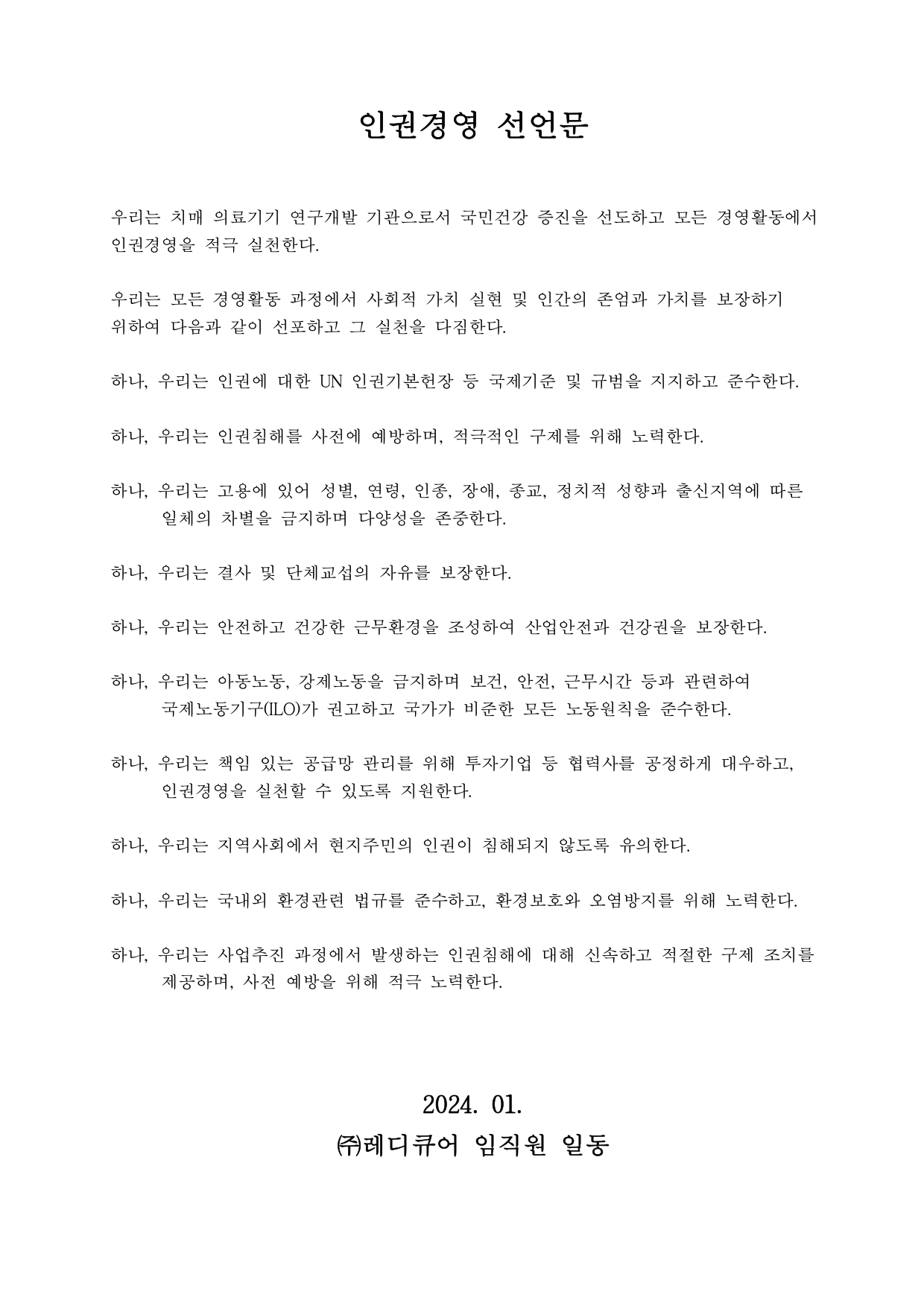 인권경영 선언문

우리는 치매 의료기기 연구개발 기관으로서 국민건강 증진을 선도하고 모든 경영활동에서 인권경영을 적극 실천한다.

우리는 모든 경영활동 과정에서 사회적 가치 실현 및 인간의 존엄과 가치를 보장하기 위하여 다음과 같이 선포하고 그 실천을 다짐한다.

하나, 우리는 인권에 대한 UN 인권기본헌장 등 국제기준 및 규범을 지지하고 준수한다.

하나, 우리는 인권침해를 사전에 예방하며, 적극적인 구제를 위해 노력한다.

하나, 우리는 고용에 있어 성별, 연령, 인종, 장애, 종교, 정치적 성향과 출신지역에 따른 일체의 차별을 금지하며 다양성을 존중한다.

하나, 우리는 결사 및 단체교섭의 자유를 보장한다.

하나, 우리는 안전하고 건강한 근무환경을 조성하여 산업안전과 건강권을 보장한다.

하나, 우리는 아동노동, 강제노동을 금지하며 보건, 안전, 근무시간 등과 관련하여 국제노동기구(ILO)가 권고하고 국가가 비준한 모든 노동원칙을 준수한다.

하나, 우리는 책임 있는 공급망 관리를 위해 투자기업 등 협력사를 공정하게 대우하고, 인권경영을 실천할 수 있도록 지원한다.

하나, 우리는 지역사회에서 현지주민의 인권이 침해되지 않도록 유의한다.

하나, 우리는 국내외 환경관련 법규를 준수하고, 환경보호와 오염방지를 위해 노력한다.

하나, 우리는 사업추진 과정에서 발생하는 인권침해에 대해 신속하고 적절한 구제 조치를 제공하며, 사전 예방을 위해 적극 노력한다.

2024. 01.
㈜레디큐어 임직원 일동